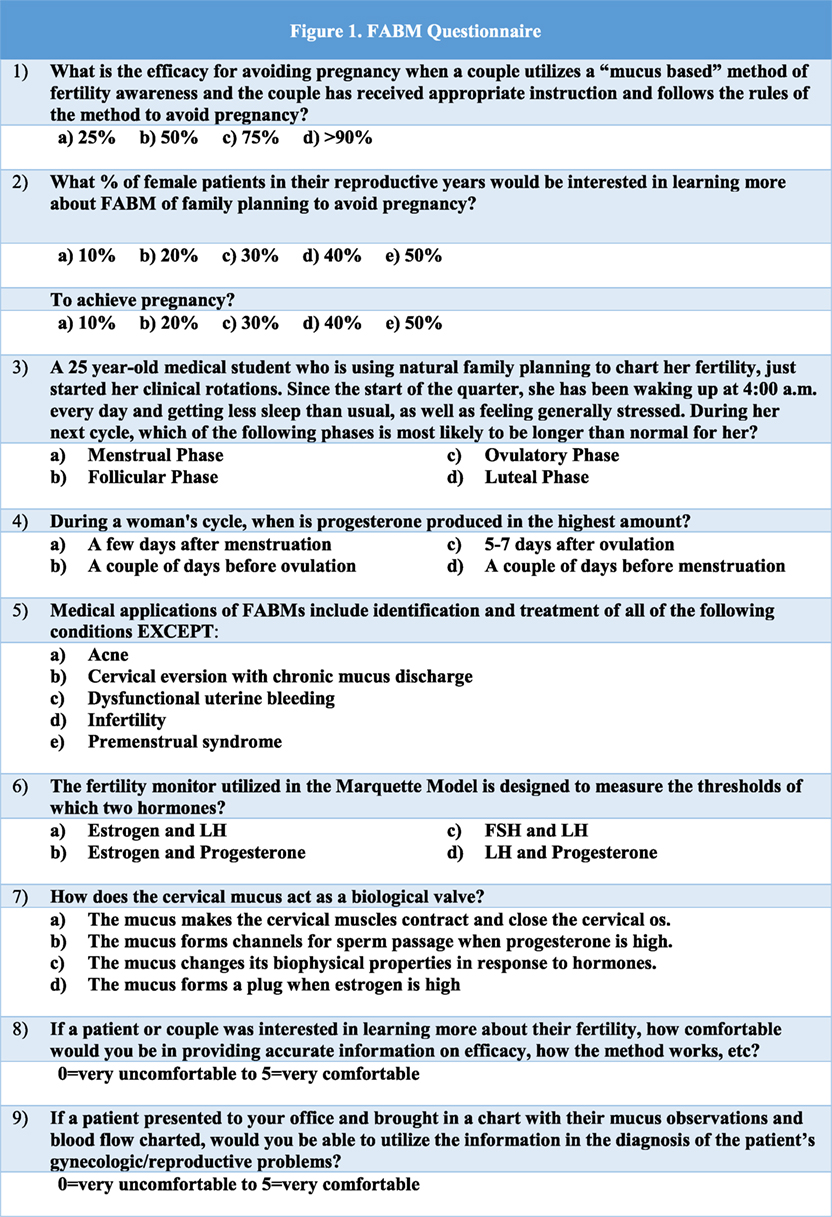 Figure 1. FABM Questionnaire

1) What is the efficacy for avoiding pregnancy when a couple utilizes a “mucus based” method of fertility awareness and the couple has received appropriate instruction and follows the rules of the method to avoid pregnancy?

a) 25% b) 50% c) 75% d) >90%

2) What % of female patients in their reproductive years would be interested in learning more about FABM of family planning to avoid pregnancy?

a) 10% b) 20% c) 30% d) 40% e) 50%

To achieve pregnancy?

a) 10% b) 20% c) 30% d) 40% e) 50%

3) A 25 year-old medical student who is using natural family planning to chart her fertility, just started her clinical rotations. Since the start of the quarter, she has been waking up at 4:00 a.m. every day and getting less sleep than usual, as well as feeling generally stressed. During her next cycle, which of the following phases is most likely to be longer than normal for her?

a) Menstrual Phase
b) Follicular Phase
c) Ovulatory Phase
d) Luteal Phase

4) During a woman's cycle, when is progesterone produced in the highest amount?

a) A few days after menstruation
b) A couple of days before ovulation
c) 5-7 days after ovulation
d) A couple of days before menstruation

5) Medical applications of FABMs include identification and treatment of all of the following conditions EXCEPT:

a) Acne
b) Cervical eversion with chronic mucus discharge
c) Dysfunctional uterine bleeding
d) Infertility
e) Premenstrual syndrome

6) The fertility monitor utilized in the Marquette Model is designed to measure the thresholds of which two hormones?

a) Estrogen and LH
b) Estrogen and Progesterone
c) FSH and LH
d) LH and Progesterone

7) How does the cervical mucus act as a biological valve?

a) The mucus makes the cervical muscles contract and close the cervical os.
b) The mucus forms channels for sperm passage when progesterone is high.
c) The mucus changes its biophysical properties in response to hormones.
d) The mucus forms a plug when estrogen is high

8) If a patient or couple was interested in learning more about their fertility, how comfortable would you be in providing accurate information on efficacy, how the method works, etc?

0=very uncomfortable to 5=very comfortable

9) If a patient presented to your office and brought in a chart with their mucus observations and blood flow charted, would you be able to utilize the information in the diagnosis of the patient’s gynecologic/reproductive problems?

0=very uncomfortable to 5=very comfortable